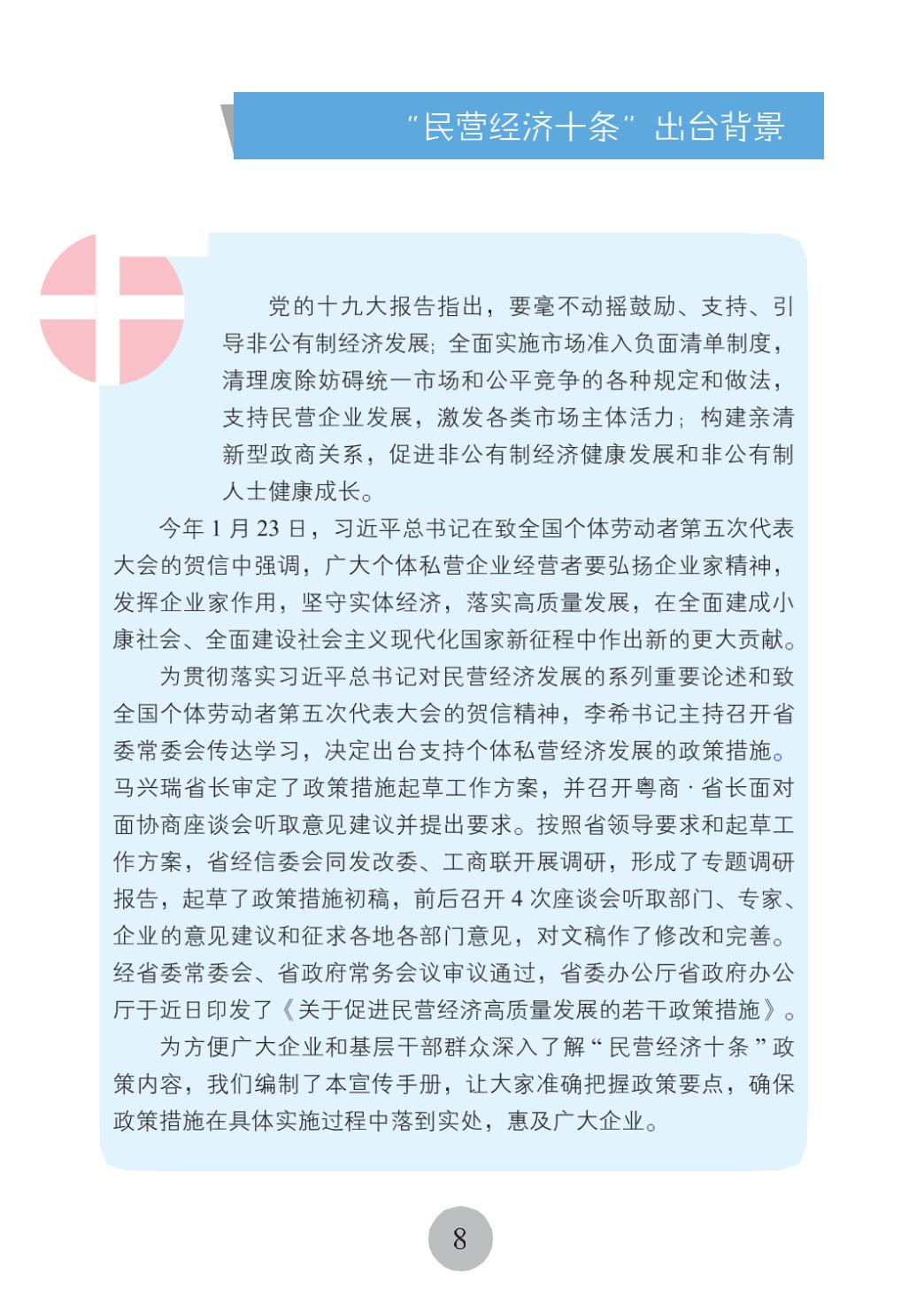 “民营经济十条”出台背景

党的十九大报告指出，要毫不动摇鼓励、支持、引导非公有制经济发展；全面实施市场准入负面清单制度，清理废除妨碍统一市场和公平竞争的各种规定和做法，支持民营企业发展，激发各类市场主体活力；构建亲清新型政商关系，促进非公有制经济健康发展和非公有制人士健康成长。

今年 1 月 23 日，习近平总书记在致全国个体劳动者第五次代表大会的贺信中强调，广大个体私营企业经营者要弘扬企业家精神，发挥企业家作用，坚守实体经济，落实高质量发展，在全面建成小康社会、全面建设社会主义现代化国家新征程中作出新的更大贡献。

为贯彻落实习近平总书记对民营经济发展的系列重要论述和致全国个体劳动者第五次代表大会的贺信精神，李希书记主持召开省委常委会传达学习，决定出台支持个体私营经济发展的政策措施。马兴瑞省长审定了政策措施起草工作方案，并召开粤商·省长面对面协商座谈会听取意见建议并提出要求。按照省领导要求和起草工作方案，省经信委会同发改委、工商联开展调研，形成了专题调研报告，起草了政策措施初稿，前后召开 4 次座谈会听取部门、专家、企业的意见建议和征求各地各部门意见，对文稿作了修改和完善。经省委常委会、省政府常务会议审议通过，省委办公厅省政府办公厅于近日印发了《关于促进民营经济高质量发展的若干政策措施》。

为方便广大企业和基层干部群众深入了解“民营经济十条”政策内容，我们编制了本宣传手册，让大家准确把握政策要点，确保政策措施在具体实施过程中落到实处，惠及广大企业。

8